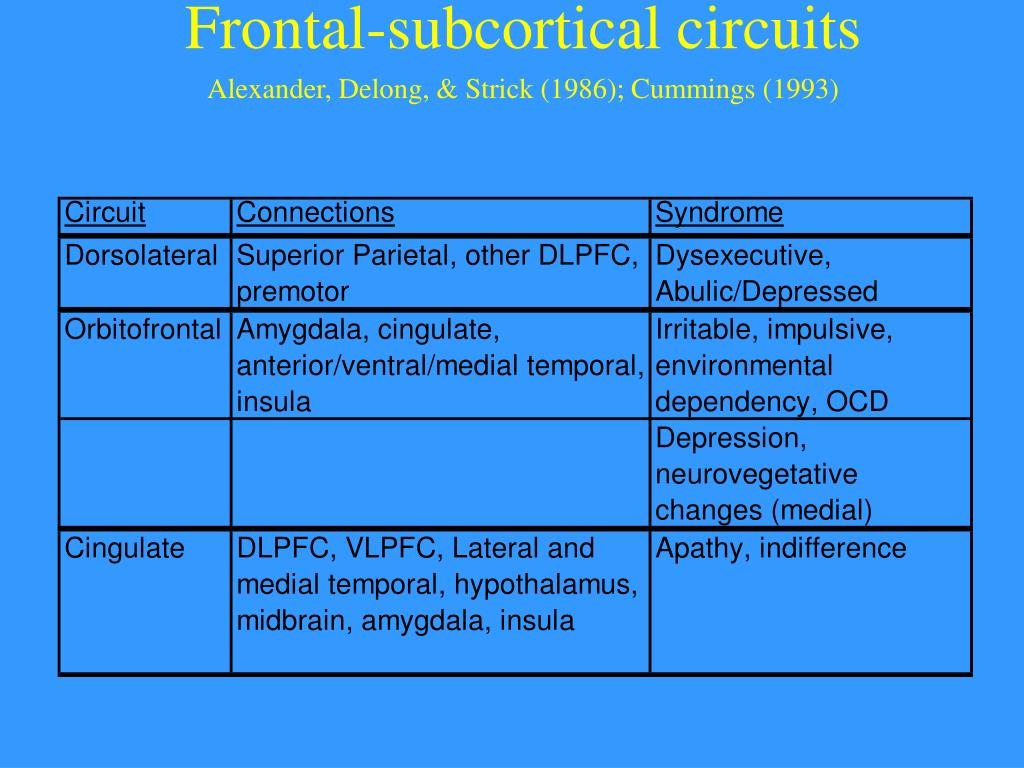 Frontal-subcortical circuits

Alexander, Delong, & Strick (1986); Cummings (1993)

| Circuit | Connections | Syndrome |
|---|---|---|
| Dorsolateral | Superior Parietal, other DLPFC, premotor | Dysexecutive, Abulic/Depressed |
| Orbitofrontal | Amygdala, cingulate, anterior/ventral/medial temporal, insula | Irritable, impulsive, environmental dependency, OCD |
| | | Depression, neurovegetative changes (medial) |
| Cingulate | DLPFC, VLPFC, Lateral and medial temporal, hypothalamus, midbrain, amygdala, insula | Apathy, indifference |